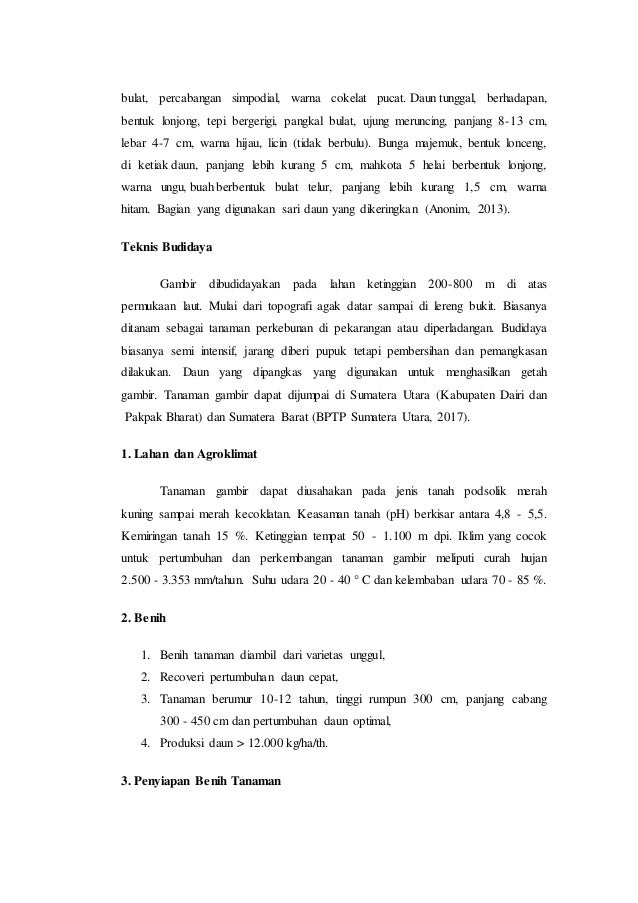 bulat, percabangan simpodial, warna cokelat pucat. Daun tunggal, berhadapan, bentuk lonjong, tepi bergerigi, pangkal bulat, ujung meruncing, panjang 8-13 cm, lebar 4-7 cm, warna hijau, licin (tidak berbulu). Bunga majemuk, bentuk lonceng, di ketiak daun, panjang lebih kurang 5 cm, mahkota 5 helai berbentuk lonjong, warna ungu, buah berbentuk bulat telur, panjang lebih kurang 1,5 cm, warna hitam. Bagian yang digunakan sari daun yang dikeringkan (Anonim, 2013).

Teknis Budidaya

Gambir dibudidayakan pada lahan ketinggian 200-800 m di atas permukaan laut. Mulai dari topografi agak datar sampai di lereng bukit. Biasanya ditanam sebagai tanaman perkebunan di pekarangan atau diperladangan. Budidaya biasanya semi intensif, jarang diberi pupuk tetapi pembersihan dan pemangkasan dilakukan. Daun yang dipangkas yang digunakan untuk menghasilkan getah gambir. Tanaman gambir dapat dijumpai di Sumatera Utara (Kabupaten Dairi dan Pakpak Bharat) dan Sumatera Barat (BPTP Sumatera Utara, 2017).

1. Lahan dan Agroklimat

Tanaman gambir dapat diusahakan pada jenis tanah podsolik merah kuning sampai merah kecoklatan. Keasaman tanah (pH) berkisar antara 4,8 - 5,5. Kemiringan tanah 15 %. Ketinggian tempat 50 - 1.100 m dpi. Iklim yang cocok untuk pertumbuhan dan perkembangan tanaman gambir meliputi curah hujan 2.500 - 3.353 mm/tahun. Suhu udara 20 - 40 ° C dan kelembaban udara 70 - 85 %.

2. Benih

1. Benih tanaman diambil dari varietas unggul,
2. Recoveri pertumbuhan daun cepat,
3. Tanaman berumur 10-12 tahun, tinggi rumpun 300 cm, panjang cabang 300 - 450 cm dan pertumbuhan daun optimal,
4. Produksi daun > 12.000 kg/ha/th.

3. Penyiapan Benih Tanaman